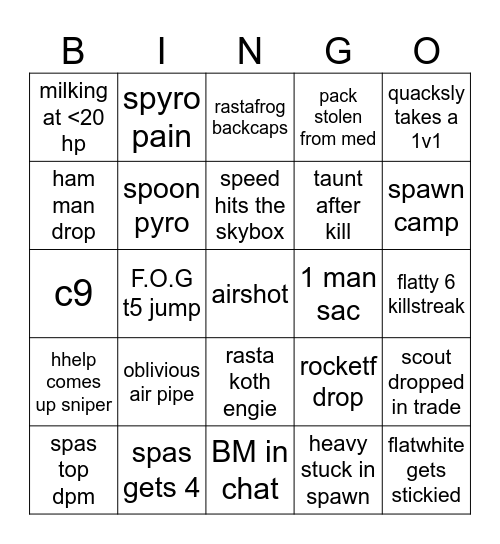 | B | I | N | G | O |
|---|---|---|---|---|
| milking at <20 hp | spyro pain | rastafrog backcaps | pack stolen from med | quacksly takes a 1v1 |
| ham man drop | spoon pyro | speed hits the skybox | taunt after kill | spawn camp |
| c9 | F.O.G t5 jump | airshot | 1 man sac | flatty 6 killstreak |
| hhelp comes up sniper | oblivious air pipe | rasta koth engie | rocketf drop | scout dropped in trade |
| spas top dpm | spas gets 4 | BM in chat | heavy stuck in spawn | flatwhite gets stickied |